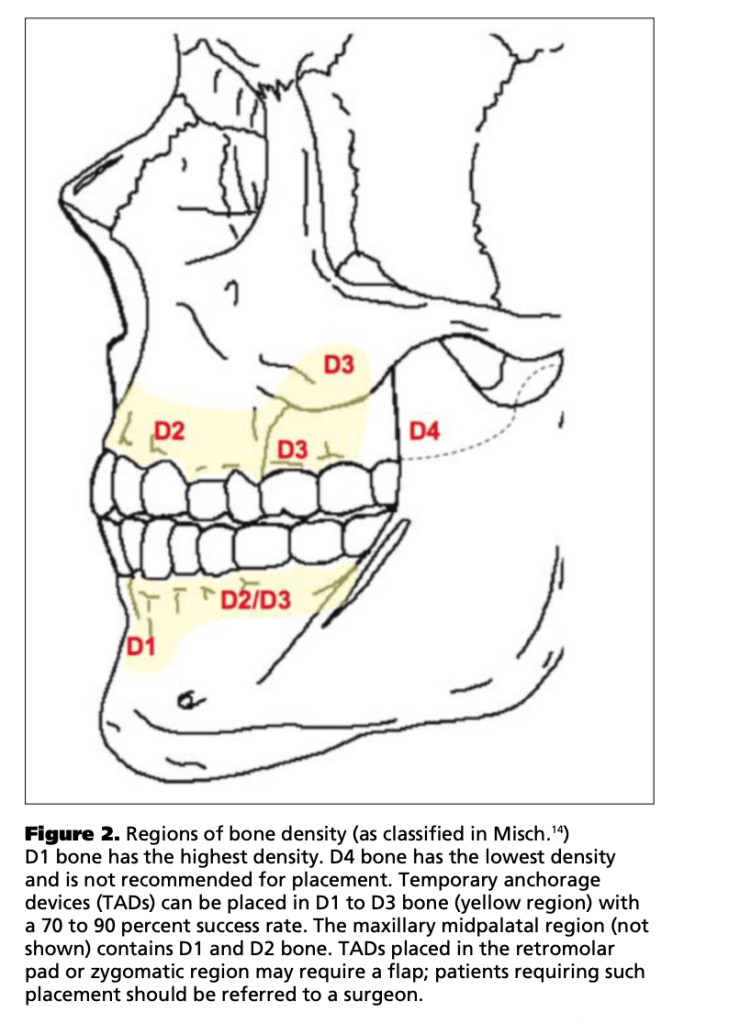 D3

D2

D3

D4

D2/D3

D1

**Figure 2.** Regions of bone density (as classified in Misch.$^{14}$) D1 bone has the highest density. D4 bone has the lowest density and is not recommended for placement. Temporary anchorage devices (TADs) can be placed in D1 to D3 bone (yellow region) with a 70 to 90 percent success rate. The maxillary midpalatal region (not shown) contains D1 and D2 bone. TADs placed in the retromolar pad or zygomatic region may require a flap; patients requiring such placement should be referred to a surgeon.